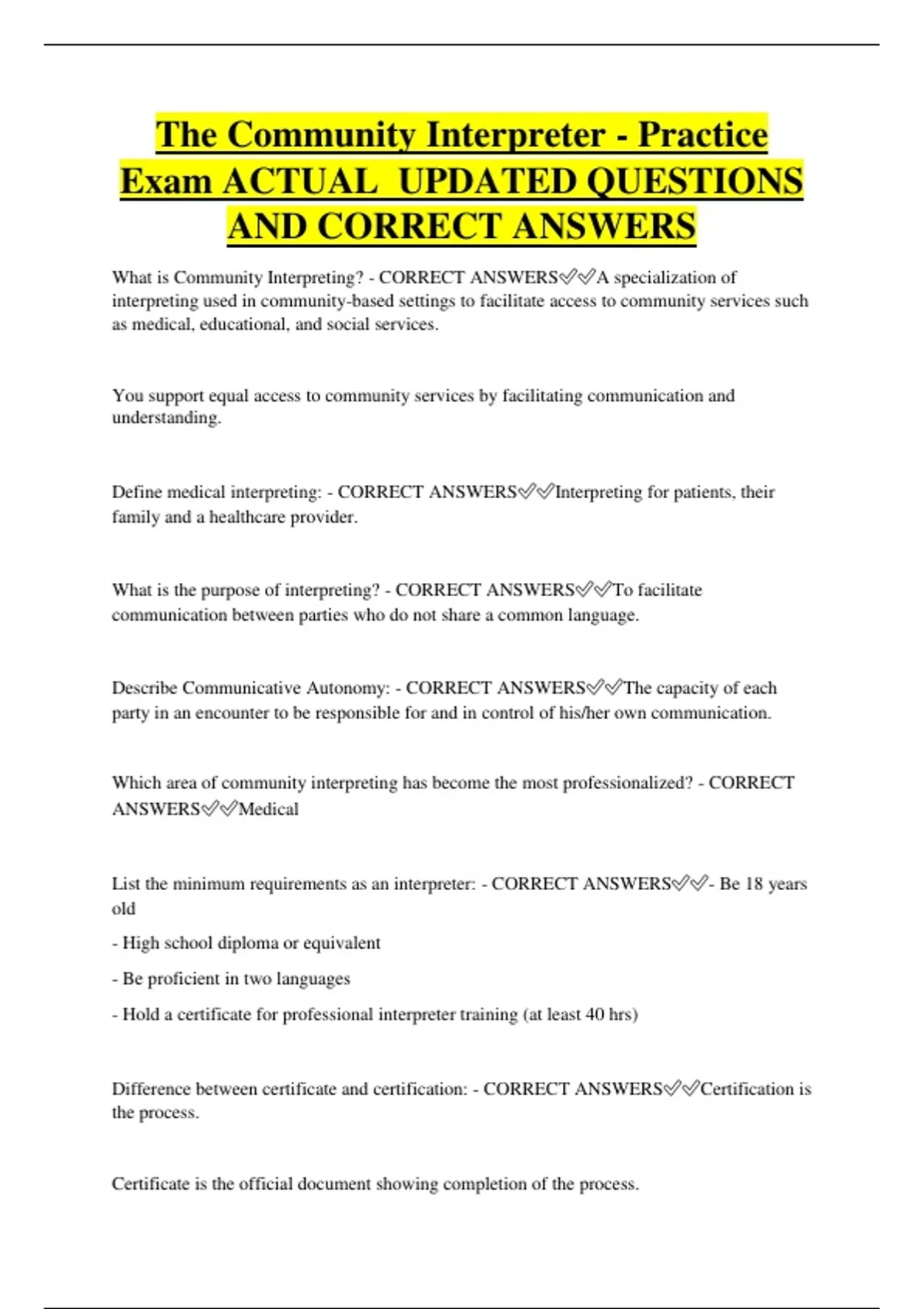 The Community Interpreter - Practice Exam ACTUAL UPDATED QUESTIONS AND CORRECT ANSWERS

What is Community Interpreting? - CORRECT ANSWERS✅✅A specialization of interpreting used in community-based settings to facilitate access to community services such as medical, educational, and social services.

You support equal access to community services by facilitating communication and understanding.

Define medical interpreting: - CORRECT ANSWERS✅✅Interpreting for patients, their family and a healthcare provider.

What is the purpose of interpreting? - CORRECT ANSWERS✅✅To facilitate communication between parties who do not share a common language.

Describe Communicative Autonomy: - CORRECT ANSWERS✅✅The capacity of each party in an encounter to be responsible for and in control of his/her own communication.

Which area of community interpreting has become the most professionalized? - CORRECT ANSWERS✅✅Medical

List the minimum requirements as an interpreter: - CORRECT ANSWERS✅✅- Be 18 years old

- High school diploma or equivalent

- Be proficient in two languages

- Hold a certificate for professional interpreter training (at least 40 hrs)

Difference between certificate and certification: - CORRECT ANSWERS✅✅Certification is the process.

Certificate is the official document showing completion of the process.